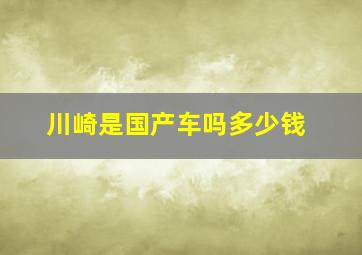 川崎是国产车吗多少钱